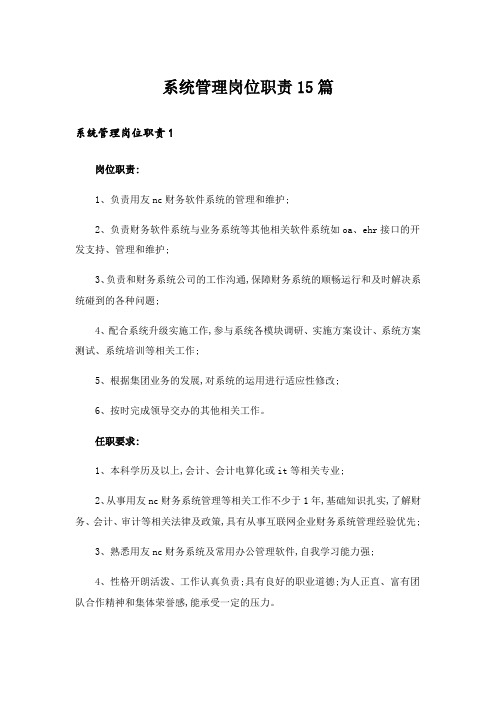 系统管理岗位职责15篇

系统管理岗位职责1

岗位职责:

1、负责用友nc财务软件系统的管理和维护;

2、负责财务软件系统与业务系统等其他相关软件系统如oa、ehr接口的开发支持、管理和维护;

3、负责和财务系统公司的工作沟通,保障财务系统的顺畅运行和及时解决系统碰到的各种问题;

4、配合系统升级实施工作,参与系统各模块调研、实施方案设计、系统方案测试、系统培训等相关工作;

5、根据集团业务的发展,对系统的运用进行适应性修改;

6、按时完成领导交办的其他相关工作。

任职要求:

1、本科学历及以上,会计、会计电算化或it等相关专业;

2、从事用友nc财务系统管理等相关工作不少于1年,基础知识扎实,了解财务、会计、审计等相关法律及政策,具有从事互联网企业财务系统管理经验优先;

3、熟悉用友nc财务系统及常用办公管理软件,自我学习能力强;

4、性格开朗活泼、工作认真负责;具有良好的职业道德;为人正直、富有团队合作精神和集体荣誉感,能承受一定的压力。